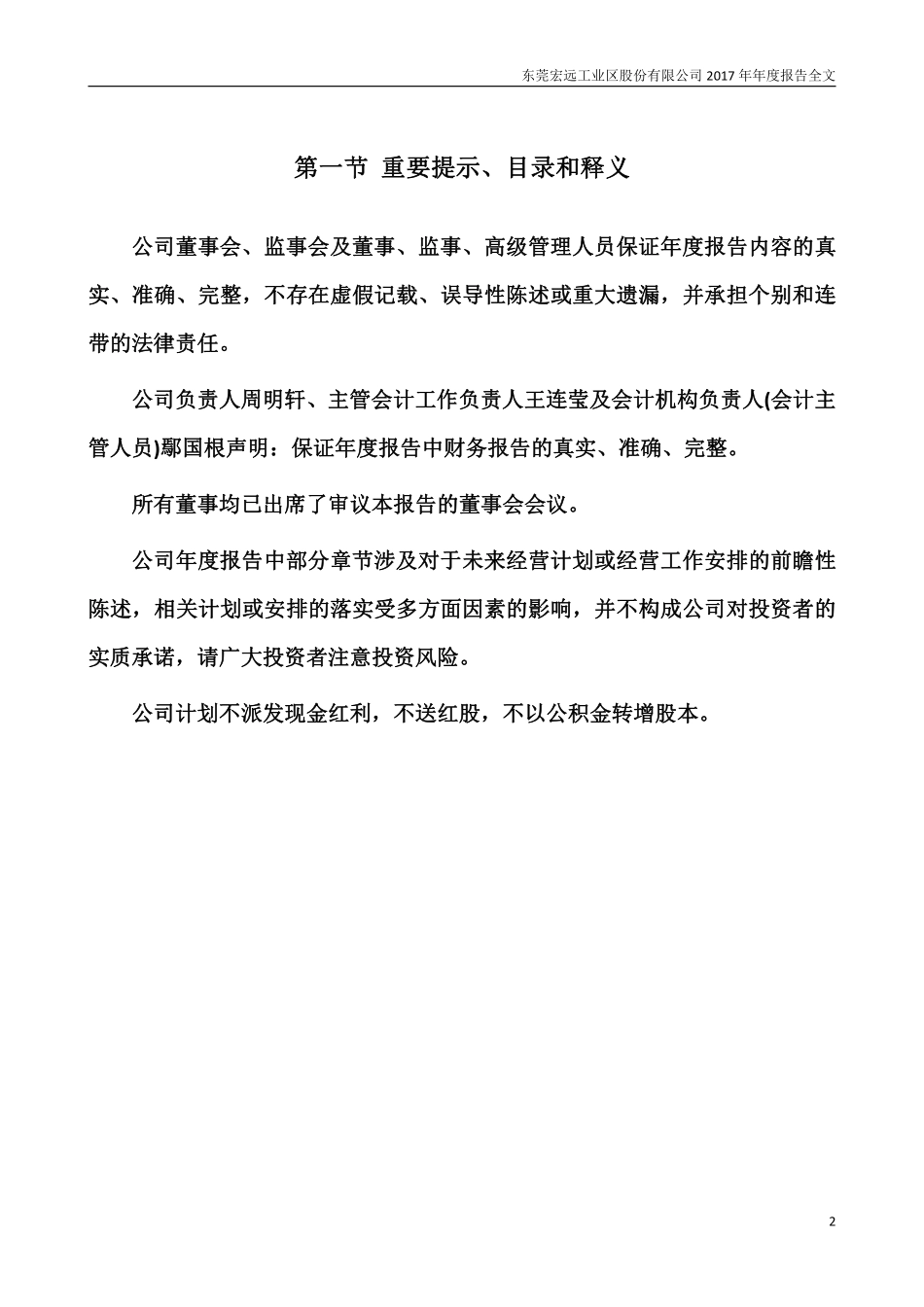 东莞宏远工业区股份有限公司 2017 年年度报告全文

第一节 重要提示、目录和释义

公司董事会、监事会及董事、监事、高级管理人员保证年度报告内容的真实、准确、完整，不存在虚假记载、误导性陈述或重大遗漏，并承担个别和连带的法律责任。

公司负责人周明轩、主管会计工作负责人王连莹及会计机构负责人(会计主管人员)鄢国根声明：保证年度报告中财务报告的真实、准确、完整。

所有董事均已出席了审议本报告的董事会会议。

公司年度报告中部分章节涉及对于未来经营计划或经营工作安排的前瞻性陈述，相关计划或安排的落实受多方面因素的影响，并不构成公司对投资者的实质承诺，请广大投资者注意投资风险。

公司计划不派发现金红利，不送红股，不以公积金转增股本。

2